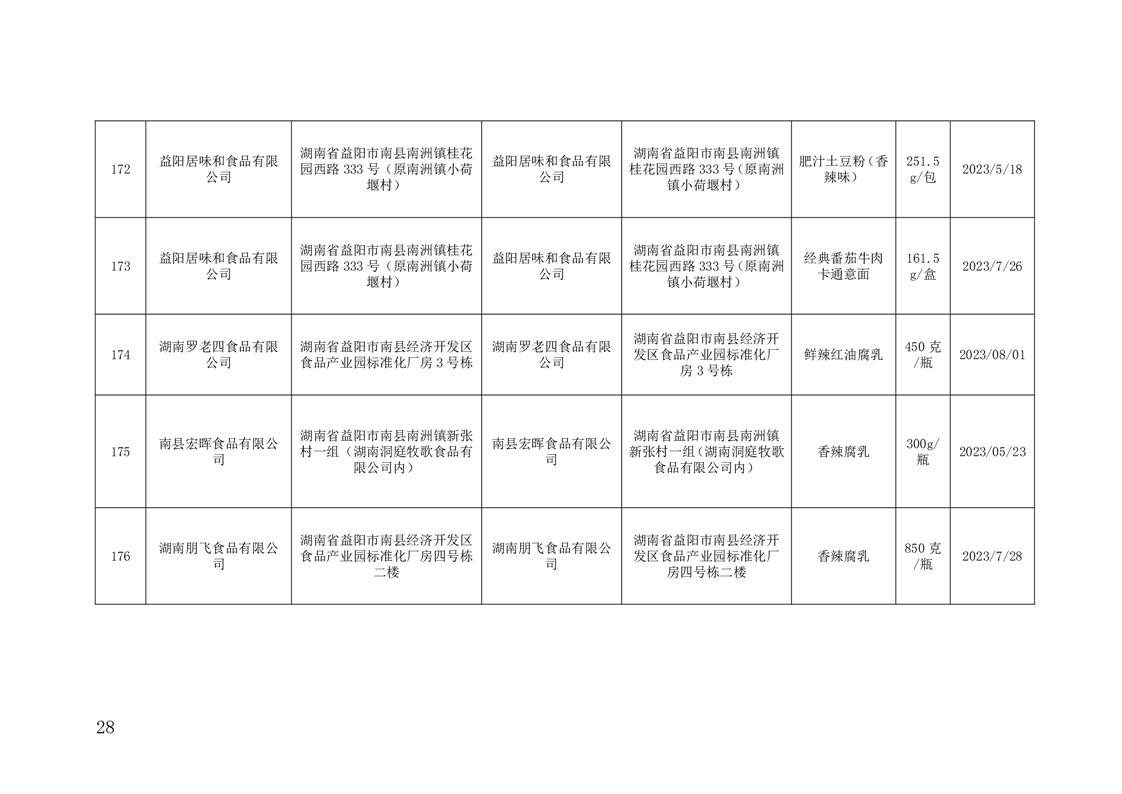 | 172 | 益阳居味和食品有限公司 | 湖南省益阳市南县南洲镇桂花园西路333号（原南洲镇小荷堰村） | 益阳居味和食品有限公司 | 湖南省益阳市南县南洲镇桂花园西路333号（原南洲镇小荷堰村） | 肥汁土豆粉（香辣味） | 251.5g/包 | 2023/5/18 |
|---|---|---|---|---|---|---|---|
| 173 | 益阳居味和食品有限公司 | 湖南省益阳市南县南洲镇桂花园西路333号（原南洲镇小荷堰村） | 益阳居味和食品有限公司 | 湖南省益阳市南县南洲镇桂花园西路333号（原南洲镇小荷堰村） | 经典番茄牛肉卡通意面 | 161.5g/盒 | 2023/7/26 |
| 174 | 湖南罗老四食品有限公司 | 湖南省益阳市南县经济开发区食品产业园标准化厂房3号栋 | 湖南罗老四食品有限公司 | 湖南省益阳市南县经济开发区食品产业园标准化厂房3号栋 | 鲜辣红油腐乳 | 450克/瓶 | 2023/08/01 |
| 175 | 南县宏晖食品有限公司 | 湖南省益阳市南县南洲镇新张村一组（湖南洞庭牧歌食品有限公司内） | 南县宏晖食品有限公司 | 湖南省益阳市南县南洲镇新张村一组（湖南洞庭牧歌食品有限公司内） | 香辣腐乳 | 300g/瓶 | 2023/05/23 |
| 176 | 湖南朋飞食品有限公司 | 湖南省益阳市南县经济开发区食品产业园标准化厂房四号栋二楼 | 湖南朋飞食品有限公司 | 湖南省益阳市南县经济开发区食品产业园标准化厂房四号栋二楼 | 香辣腐乳 | 850克/瓶 | 2023/7/28 |

28